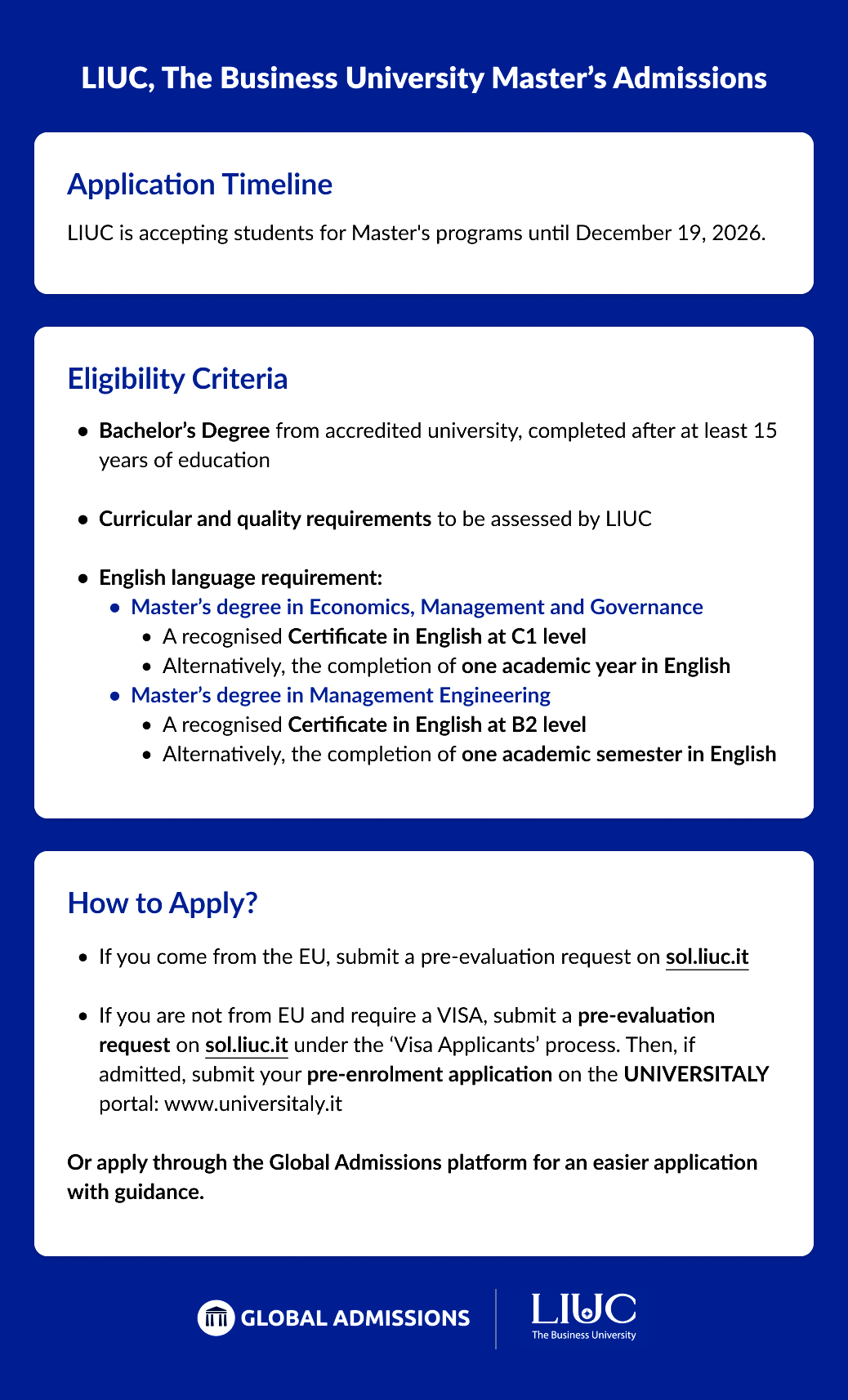 LIUC, The Business University Master's Admissions

Application Timeline

LIUC is accepting students for Master's programs until December 19, 2026.

Eligibility Criteria

- Bachelor's Degree from accredited university, completed after at least 15 years of education
- Curricular and quality requirements to be assessed by LIUC
- English language requirement:
  - Master's degree in Economics, Management and Governance
    - A recognised Certificate in English at C1 level
    - Alternatively, the completion of one academic year in English
  - Master's degree in Management Engineering
    - A recognised Certificate in English at B2 level
    - Alternatively, the completion of one academic semester in English

How to Apply?

- If you come from the EU, submit a pre-evaluation request on sol.liuc.it
- If you are not from EU and require a VISA, submit a pre-evaluation request on sol.liuc.it under the 'Visa Applicants' process. Then, if admitted, submit your pre-enrolment application on the UNIVERSITALY portal: www.universitaly.it

Or apply through the Global Admissions platform for an easier application with guidance.

GLOBAL ADMISSIONS

LIUC
The Business University